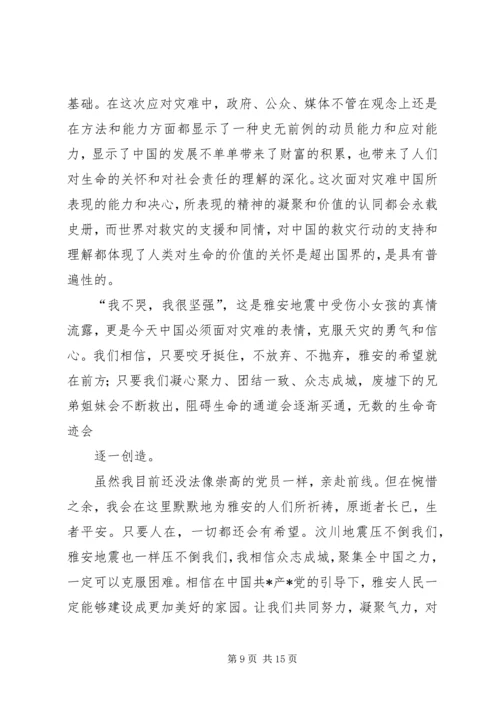 基础。在这次应对灾难中，政府、公众、媒体不管在观念上还是在方法和能力方面都显示了一种史无前例的动员能力和应对能力，显示了中国的发展不单单带来了财富的积累，也带来了人们对生命的关怀和对社会责任的理解的深化。这次面对灾难中国所表现的能力和决心，所表现的精神的凝聚和价值的认同都会永载史册，而世界对救灾的支援和同情，对中国的救灾行动的支持和理解都体现了人类对生命的价值的关怀是超出国界的，是具有普遍性的。

“我不哭，我很坚强”，这是雅安地震中受伤小女孩的真情流露，更是今天中国必须面对灾难的表情，克服天灾的勇气和信心。我们相信，只要咬牙挺住，不放弃、不抛弃，雅安的希望就在前方；只要我们凝心聚力、团结一致、众志成城，废墟下的兄弟姐妹会不断救出，阻碍生命的通道会逐渐买通，无数的生命奇迹会

逐一创造。

虽然我目前还没法像崇高的党员一样，亲赴前线。但在惋惜之余，我会在这里默默地为雅安的人们所祈祷，原逝者长已，生者平安。只要人在，一切都还会有希望。汶川地震压不倒我们，雅安地震也一样压不倒我们，我相信众志成城，聚集全中国之力，一定可以克服困难。相信在中国共*产*党的引导下，雅安人民一定能够建设成更加美好的家园。让我们共同努力，凝聚气力，对

第 9 页 共 15 页